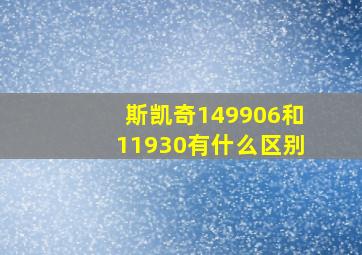 斯凯奇149906和11930有什么区别